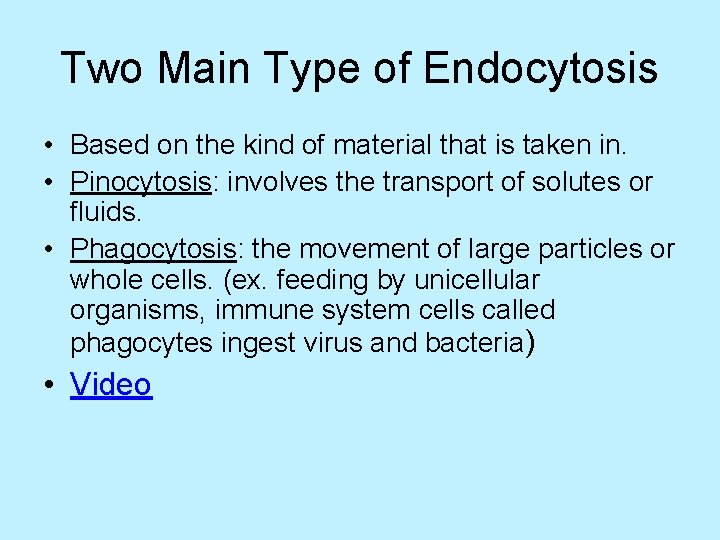 Two Main Type of Endocytosis

• Based on the kind of material that is taken in.
• Pinocytosis: involves the transport of solutes or fluids.
• Phagocytosis: the movement of large particles or whole cells. (ex. feeding by unicellular organisms, immune system cells called phagocytes ingest virus and bacteria)
• Video